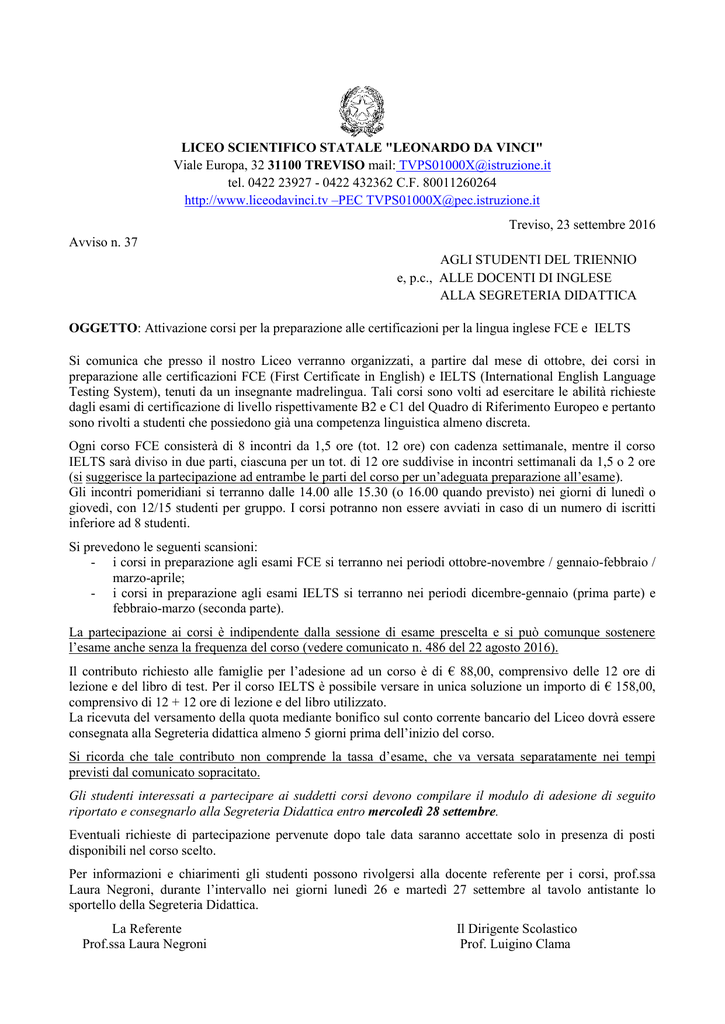 LICEO SCIENTIFICO STATALE "LEONARDO DA VINCI"
Viale Europa, 32 31100 TREVISO mail: TVPS01000X@istruzione.it
tel. 0422 23927 - 0422 432362 C.F. 80011260264
http://www.liceodavinci.tv –PEC TVPS01000X@pec.istruzione.it

Treviso, 23 settembre 2016

Avviso n. 37

AGLI STUDENTI DEL TRIENNIO
e, p.c., ALLE DOCENTI DI INGLESE
ALLA SEGRETERIA DIDATTICA

OGGETTO: Attivazione corsi per la preparazione alle certificazioni per la lingua inglese FCE e IELTS

Si comunica che presso il nostro Liceo verranno organizzati, a partire dal mese di ottobre, dei corsi in preparazione alle certificazioni FCE (First Certificate in English) e IELTS (International English Language Testing System), tenuti da un insegnante madrelingua. Tali corsi sono volti ad esercitare le abilità richieste dagli esami di certificazione di livello rispettivamente B2 e C1 del Quadro di Riferimento Europeo e pertanto sono rivolti a studenti che possiedono già una competenza linguistica almeno discreta.

Ogni corso FCE consisterà di 8 incontri da 1,5 ore (tot. 12 ore) con cadenza settimanale, mentre il corso IELTS sarà diviso in due parti, ciascuna per un tot. di 12 ore suddivise in incontri settimanali da 1,5 o 2 ore (si suggerisce la partecipazione ad entrambe le parti del corso per un'adeguata preparazione all'esame).
Gli incontri pomeridiani si terranno dalle 14.00 alle 15.30 (o 16.00 quando previsto) nei giorni di lunedì o giovedì, con 12/15 studenti per gruppo. I corsi potranno non essere avviati in caso di un numero di iscritti inferiore ad 8 studenti.

Si prevedono le seguenti scansioni:
- i corsi in preparazione agli esami FCE si terranno nei periodi ottobre-novembre / gennaio-febbraio / marzo-aprile;
- i corsi in preparazione agli esami IELTS si terranno nei periodi dicembre-gennaio (prima parte) e febbraio-marzo (seconda parte).

La partecipazione ai corsi è indipendente dalla sessione di esame prescelta e si può comunque sostenere l'esame anche senza la frequenza del corso (vedere comunicato n. 486 del 22 agosto 2016).

Il contributo richiesto alle famiglie per l'adesione ad un corso è di € 88,00, comprensivo delle 12 ore di lezione e del libro di test. Per il corso IELTS è possibile versare in unica soluzione un importo di € 158,00, comprensivo di 12 + 12 ore di lezione e del libro utilizzato.
La ricevuta del versamento della quota mediante bonifico sul conto corrente bancario del Liceo dovrà essere consegnata alla Segreteria didattica almeno 5 giorni prima dell'inizio del corso.

Si ricorda che tale contributo non comprende la tassa d'esame, che va versata separatamente nei tempi previsti dal comunicato sopracitato.

Gli studenti interessati a partecipare ai suddetti corsi devono compilare il modulo di adesione di seguito riportato e consegnarlo alla Segreteria Didattica entro mercoledì 28 settembre.

Eventuali richieste di partecipazione pervenute dopo tale data saranno accettate solo in presenza di posti disponibili nel corso scelto.

Per informazioni e chiarimenti gli studenti possono rivolgersi alla docente referente per i corsi, prof.ssa Laura Negroni, durante l'intervallo nei giorni lunedì 26 e martedì 27 settembre al tavolo antistante lo sportello della Segreteria Didattica.

La Referente
Prof.ssa Laura Negroni

Il Dirigente Scolastico
Prof. Luigino Clama